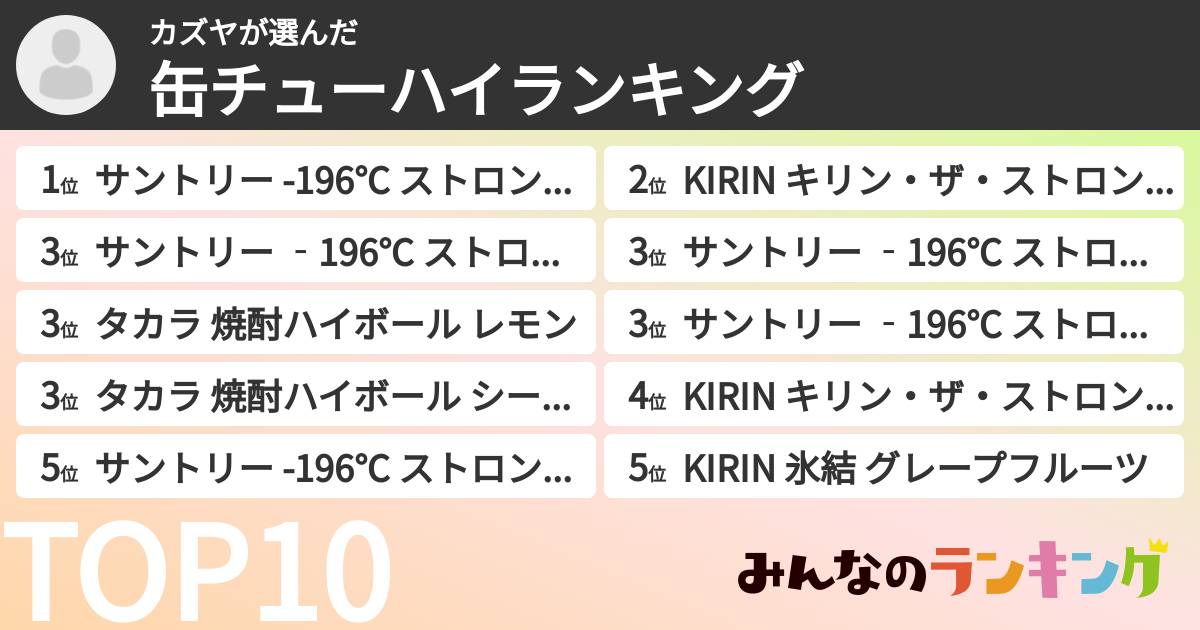 カズヤが選んだ
缶チューハイランキング

1位 サントリー -196℃ ストロン…
2位 KIRIN キリン・ザ・ストロン…
3位 サントリー - 196℃ ストロ…
3位 サントリー - 196℃ ストロ…
3位 タカラ 焼酎ハイボール レモン
3位 サントリー - 196℃ ストロ…
3位 タカラ 焼酎ハイボール シー…
4位 KIRIN キリン・ザ・ストロン…
5位 サントリー -196℃ ストロン…
5位 KIRIN 氷結 グレープフルーツ

TOP10

みんなのランキング